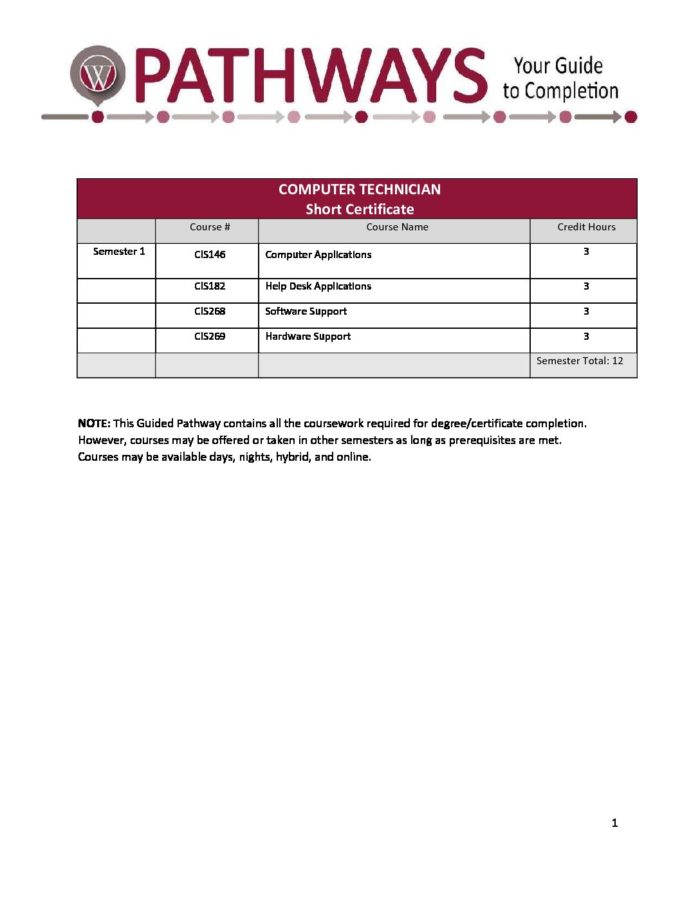 W PATHWAYS Your Guide to Completion

COMPUTER TECHNICIAN
Short Certificate

| | Course # | Course Name | Credit Hours |
|---|---|---|---|
| Semester 1 | CIS146 | Computer Applications | 3 |
| | CIS182 | Help Desk Applications | 3 |
| | CIS268 | Software Support | 3 |
| | CIS269 | Hardware Support | 3 |
| | | | Semester Total: 12 |

NOTE: This Guided Pathway contains all the coursework required for degree/certificate completion. However, courses may be offered or taken in other semesters as long as prerequisites are met. Courses may be available days, nights, hybrid, and online.

1